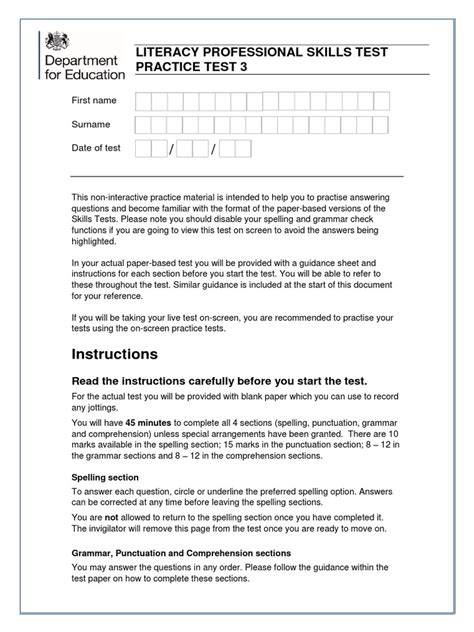 Department for Education

LITERACY PROFESSIONAL SKILLS TEST
PRACTICE TEST 3

First name

Surname

Date of test / /

This non-interactive practice material is intended to help you to practise answering questions and become familiar with the format of the paper-based versions of the Skills Tests. Please note you should disable your spelling and grammar check functions if you are going to view this test on screen to avoid the answers being highlighted.

In your actual paper-based test you will be provided with a guidance sheet and instructions for each section before you start the test. You will be able to refer to these throughout the test. Similar guidance is included at the start of this document for your reference.

If you will be taking your live test on-screen, you are recommended to practise your tests using the on-screen practice tests.

Instructions

Read the instructions carefully before you start the test.

For the actual test you will be provided with blank paper which you can use to record any jottings.

You will have 45 minutes to complete all 4 sections (spelling, punctuation, grammar and comprehension) unless special arrangements have been granted. There are 10 marks available in the spelling section; 15 marks in the punctuation section; 8 – 12 in the grammar sections and 8 – 12 in the comprehension sections.

Spelling section

To answer each question, circle or underline the preferred spelling option. Answers can be corrected at any time before leaving the spelling sections.

You are not allowed to return to the spelling section once you have completed it. The invigilator will remove this page from the test once you are ready to move on.

Grammar, Punctuation and Comprehension sections

You may answer the questions in any order. Please follow the guidance within the test paper on how to complete these sections.